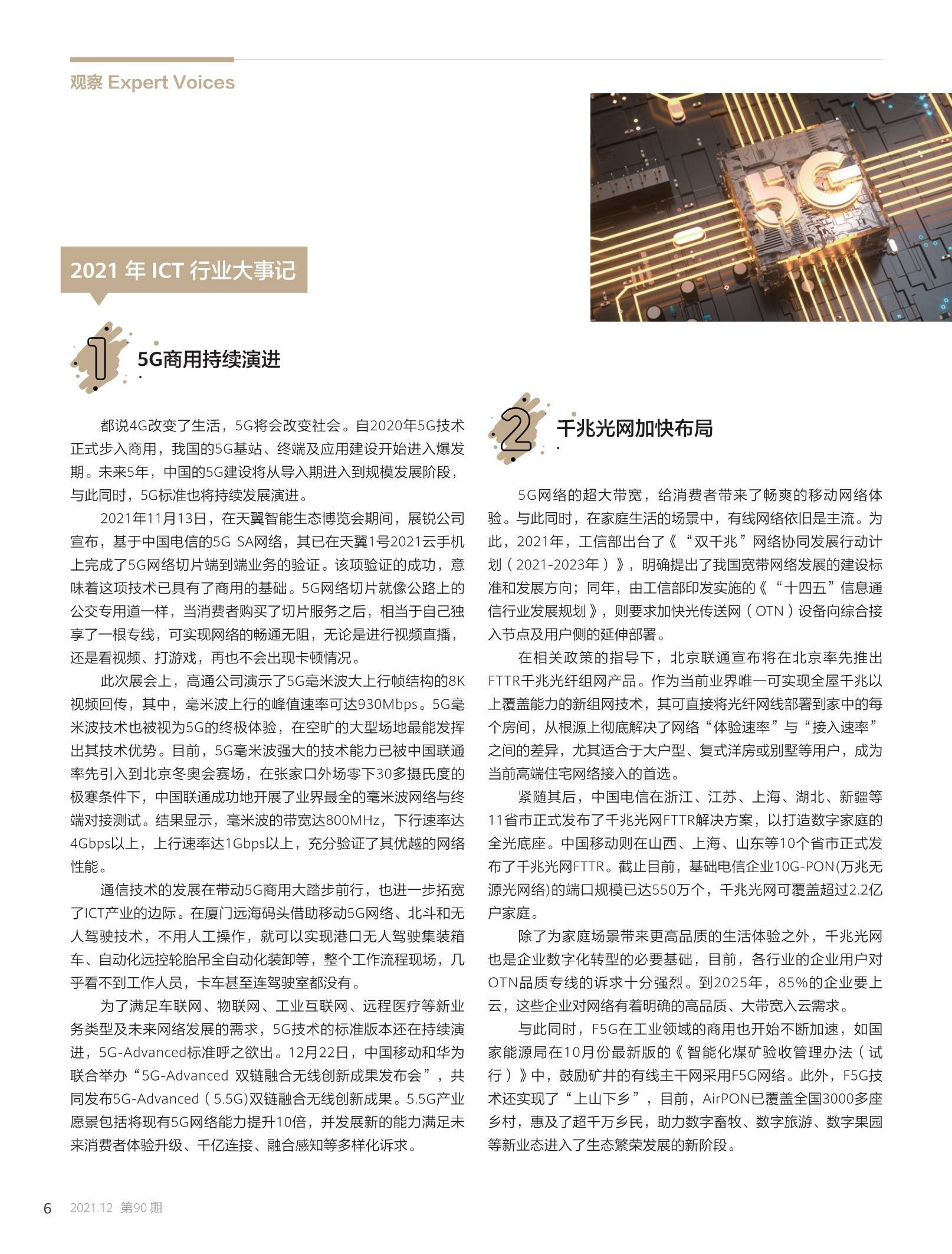 观察 Expert Voices

5G

2021 年 ICT 行业大事记

1

5G商用持续演进

都说4G改变了生活，5G将会改变社会。自2020年5G技术正式步入商用，我国的5G基站、终端及应用建设开始进入爆发期。未来5年，中国的5G建设将从导入期进入到规模发展阶段，与此同时，5G标准也将持续发展演进。

2021年11月13日，在天翼智能生态博览会期间，展锐公司宣布，基于中国电信的5G SA网络，其已在天翼1号2021云手机上完成了5G网络切片端到端业务的验证。该项验证的成功，意味着这项技术已具有了商用的基础。5G网络切片就像公路上的公交专用道一样，当消费者购买了切片服务之后，相当于自己独享了一根专线，可实现网络的畅通无阻，无论是进行视频直播，还是看视频、打游戏，再也不会出现卡顿情况。

此次展会上，高通公司演示了5G毫米波大上行帧结构的8K视频回传，其中，毫米波上行的峰值速率可达930Mbps。5G毫米波技术也被视为5G的终极体验，在空旷的大型场地最能发挥出其技术优势。目前，5G毫米波强大的技术能力已被中国联通率先引入到北京冬奥会赛场，在张家口外场零下30多摄氏度的极寒条件下，中国联通成功地开展了业界最全的毫米波网络与终端对接测试。结果显示，毫米波的带宽达800MHz，下行速率达4Gbps以上，上行速率达1Gbps以上，充分验证了其优越的网络性能。

通信技术的发展在带动5G商用大踏步前行，也进一步拓宽了ICT产业的边际。在厦门远海码头借助移动5G网络、北斗和无人驾驶技术，不用人工操作，就可以实现港口无人驾驶集装箱车、自动化远控轮胎吊全自动化装卸等，整个工作流程现场，几乎看不到工作人员，卡车甚至连驾驶室都没有。

为了满足车联网、物联网、工业互联网、远程医疗等新业务类型及未来网络发展的需求，5G技术的标准版本还在持续演进，5G-Advanced标准呼之欲出。12月22日，中国移动和华为联合举办“5G-Advanced 双链融合无线创新成果发布会”，共同发布5G-Advanced（5.5G）双链融合无线创新成果。5.5G产业愿景包括将现有5G网络能力提升10倍，并发展新的能力满足未来消费者体验升级、千亿连接、融合感知等多样化诉求。

2

千兆光网加快布局

5G网络的超大带宽，给消费者带来了畅爽的移动网络体验。与此同时，在家庭生活的场景中，有线网络依旧是主流。为此，2021年，工信部出台了《“双千兆”网络协同发展行动计划（2021-2023年）》，明确提出了我国宽带网络发展的建设标准和发展方向；同年，由工信部印发实施的《“十四五”信息通信行业发展规划》，则要求加快光传送网（OTN）设备向综合接入节点及用户侧的延伸部署。

在相关政策的指导下，北京联通宣布将在北京率先推出FTTR千兆光纤组网产品。作为当前业界唯一可实现全屋千兆以上覆盖能力的新组网技术，其可直接将光纤网线部署到家中的每个房间，从根源上彻底解决了网络“体验速率”与“接入速率”之间的差异，尤其适合于大户型、复式洋房或别墅等用户，成为当前高端住宅网络接入的首选。

紧随其后，中国电信在浙江、江苏、上海、湖北、新疆等11省市正式发布了千兆光网FTTR解决方案，以打造数字家庭的全光底座。中国移动则在山西、上海、山东等10个省市正式发布了千兆光网FTTR。截止目前，基础电信企业10G-PON(万兆无源光网络)的端口规模已达550万个，千兆光网可覆盖超过2.2亿户家庭。

除了为家庭场景带来更高品质的生活体验之外，千兆光网也是企业数字化转型的必要基础，目前，各行业的企业用户对OTN品质专线的诉求十分强烈。到2025年，85%的企业要上云，这些企业对网络有着明确的高品质、大带宽入云需求。

与此同时，F5G在工业领域的商用也开始不断加速，如国家能源局在10月份最新版的《智能化煤矿验收管理办法（试行）》中，鼓励矿井的有线主干网采用F5G网络。此外，F5G技术还实现了“上山下乡”，目前，AirPON已覆盖全国3000多座乡村，惠及了超千万乡民，助力数字畜牧、数字旅游、数字果园等新业态进入了生态繁荣发展的新阶段。

6 2021.12 第90期